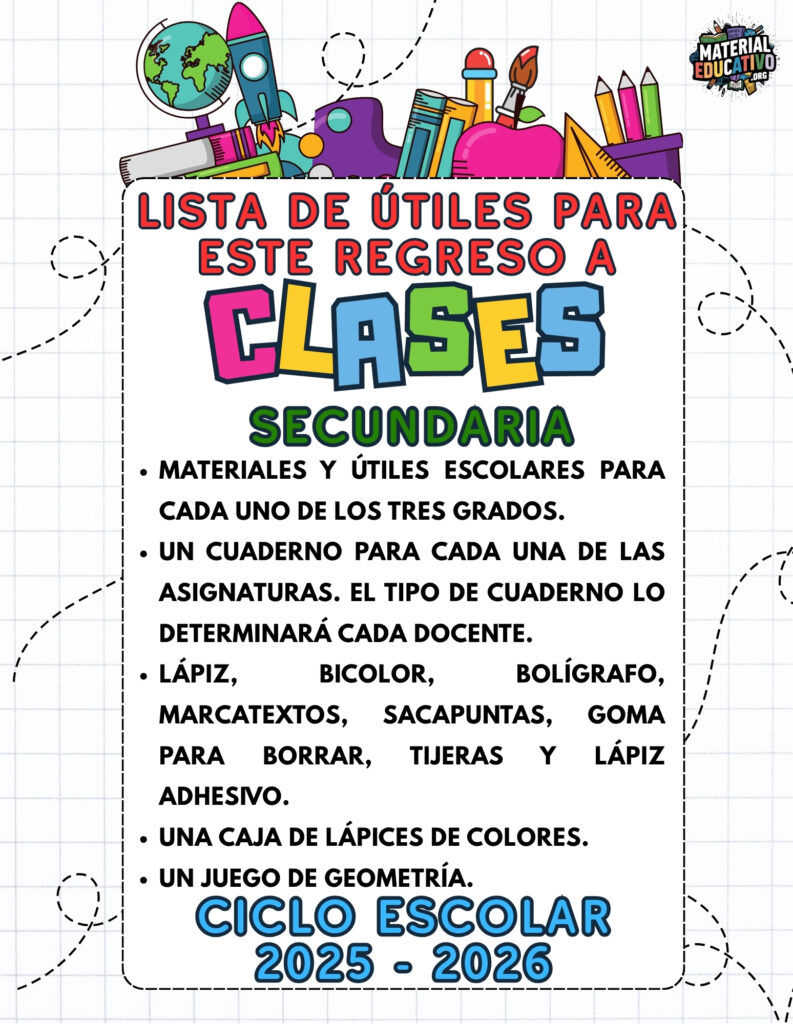 MATERIAL EDUCATIVO .ORG

LISTA DE ÚTILES PARA ESTE REGRESO A

CLASES

SECUNDARIA

• MATERIALES Y ÚTILES ESCOLARES PARA CADA UNO DE LOS TRES GRADOS.

• UN CUADERNO PARA CADA UNA DE LAS ASIGNATURAS. EL TIPO DE CUADERNO LO DETERMINARÁ CADA DOCENTE.

• LÁPIZ, BICOLOR, BOLÍGRAFO, MARCATEXTOS, SACAPUNTAS, GOMA PARA BORRAR, TIJERAS Y LÁPIZ ADHESIVO.

• UNA CAJA DE LÁPICES DE COLORES.

• UN JUEGO DE GEOMETRÍA.

CICLO ESCOLAR
2025 - 2026